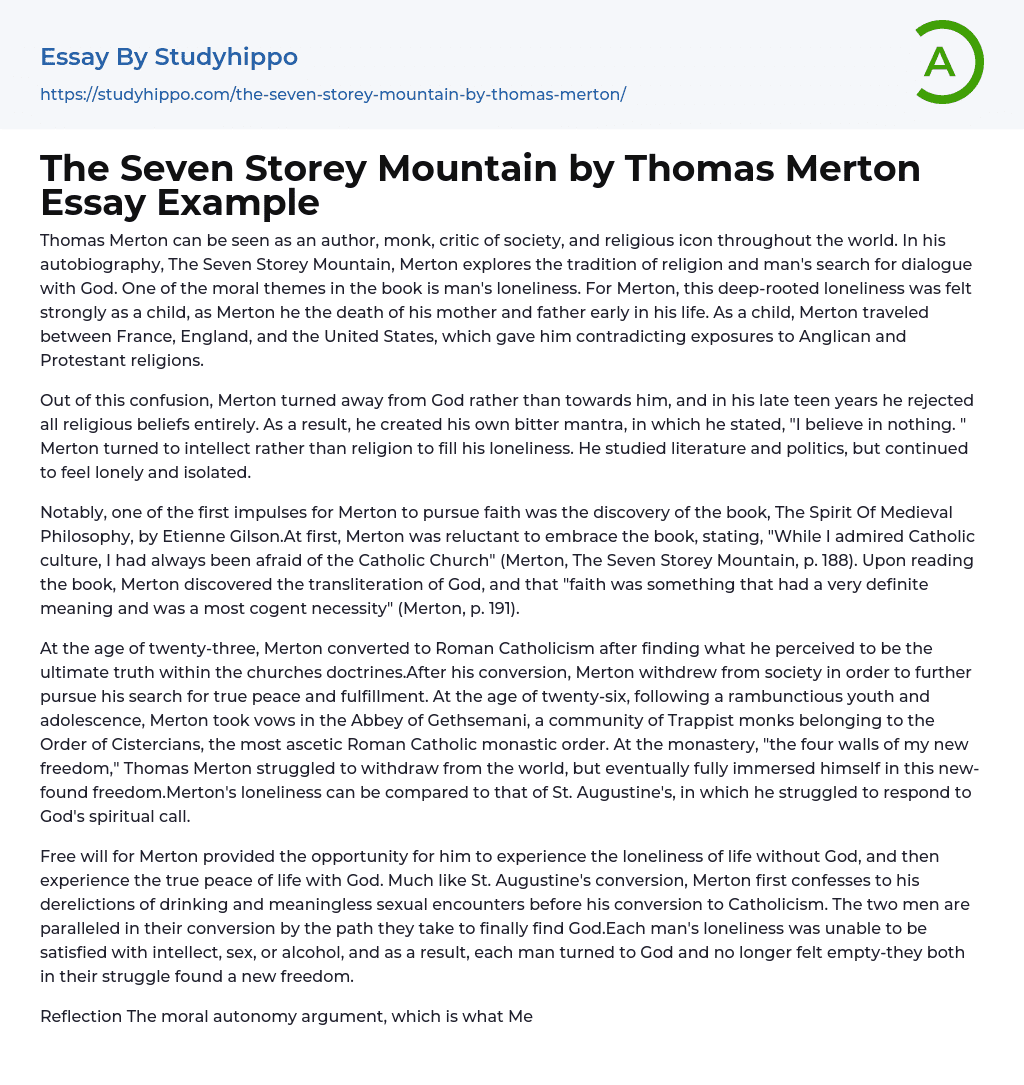 Essay By Studyhippo

https://studyhippo.com/the-seven-storey-mountain-by-thomas-merton/

A

The Seven Storey Mountain by Thomas Merton Essay Example

Thomas Merton can be seen as an author, monk, critic of society, and religious icon throughout the world. In his autobiography, The Seven Storey Mountain, Merton explores the tradition of religion and man's search for dialogue with God. One of the moral themes in the book is man's loneliness. For Merton, this deep-rooted loneliness was felt strongly as a child, as Merton he the death of his mother and father early in his life. As a child, Merton traveled between France, England, and the United States, which gave him contradicting exposures to Anglican and Protestant religions.

Out of this confusion, Merton turned away from God rather than towards him, and in his late teen years he rejected all religious beliefs entirely. As a result, he created his own bitter mantra, in which he stated, "I believe in nothing. " Merton turned to intellect rather than religion to fill his loneliness. He studied literature and politics, but continued to feel lonely and isolated.

Notably, one of the first impulses for Merton to pursue faith was the discovery of the book, The Spirit Of Medieval Philosophy, by Etienne Gilson.At first, Merton was reluctant to embrace the book, stating, "While I admired Catholic culture, I had always been afraid of the Catholic Church" (Merton, The Seven Storey Mountain, p. 188). Upon reading the book, Merton discovered the transliteration of God, and that "faith was something that had a very definite meaning and was a most cogent necessity" (Merton, p. 191).

At the age of twenty-three, Merton converted to Roman Catholicism after finding what he perceived to be the ultimate truth within the churches doctrines.After his conversion, Merton withdrew from society in order to further pursue his search for true peace and fulfillment. At the age of twenty-six, following a rambunctious youth and adolescence, Merton took vows in the Abbey of Gethsemani, a community of Trappist monks belonging to the Order of Cistercians, the most ascetic Roman Catholic monastic order. At the monastery, "the four walls of my new freedom," Thomas Merton struggled to withdraw from the world, but eventually fully immersed himself in this new-found freedom.Merton's loneliness can be compared to that of St. Augustine's, in which he struggled to respond to God's spiritual call.

Free will for Merton provided the opportunity for him to experience the loneliness of life without God, and then experience the true peace of life with God. Much like St. Augustine's conversion, Merton first confesses to his derelictions of drinking and meaningless sexual encounters before his conversion to Catholicism. The two men are paralleled in their conversion by the path they take to finally find God.Each man's loneliness was unable to be satisfied with intellect, sex, or alcohol, and as a result, each man turned to God and no longer felt empty-they both in their struggle found a new freedom.

Reflection The moral autonomy argument, which is what Me